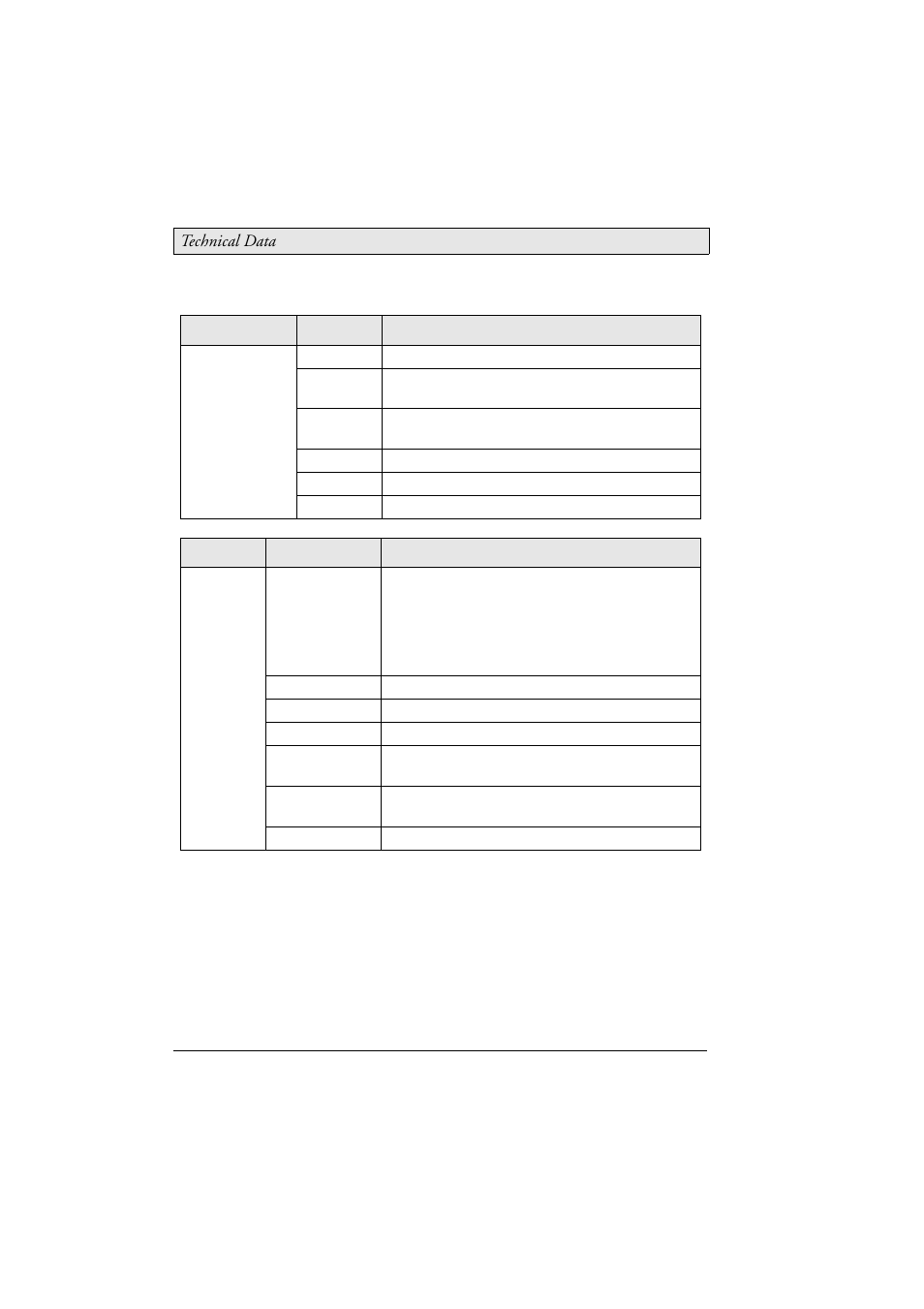 Technical Data